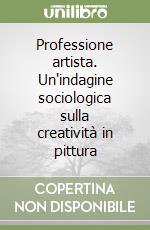 unilibro

Professione artista. Un'indagine sociologica sulla creatività in pittura

COPERTINA NON DISPONIBILE